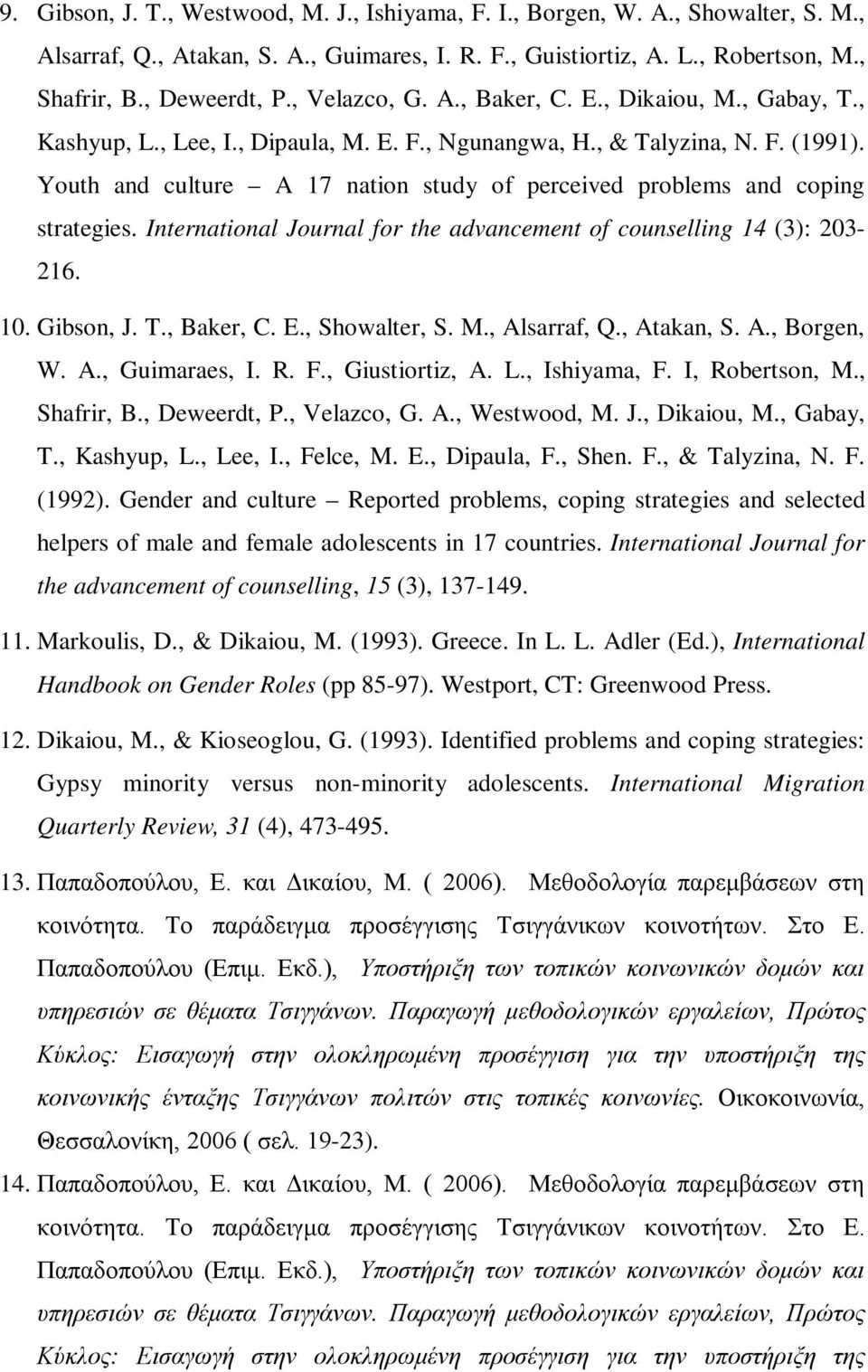 9. Gibson, J. T., Westwood, M. J., Ishiyama, F. I., Borgen, W. A., Showalter, S. M., Alsarraf, Q., Atakan, S. A., Guimares, I. R. F., Guistiortiz, A. L., Robertson, M., Shafrir, B., Deweerdt, P., Velazco, G. A., Baker, C. E., Dikaiou, M., Gabay, T., Kashyup, L., Lee, I., Dipaula, M. E. F., Ngunangwa, H., & Talyzina, N. F. (1991). Youth and culture – A 17 nation study of perceived problems and coping strategies. International Journal for the advancement of counselling 14 (3): 203-216.

10. Gibson, J. T., Baker, C. E., Showalter, S. M., Alsarraf, Q., Atakan, S. A., Borgen, W. A., Guimaraes, I. R. F., Giustiortiz, A. L., Ishiyama, F. I, Robertson, M., Shafrir, B., Deweerdt, P., Velazco, G. A., Westwood, M. J., Dikaiou, M., Gabay, T., Kashyup, L., Lee, I., Felce, M. E., Dipaula, F., Shen. F., & Talyzina, N. F. (1992). Gender and culture – Reported problems, coping strategies and selected helpers of male and female adolescents in 17 countries. International Journal for the advancement of counselling, 15 (3), 137-149.

11. Markoulis, D., & Dikaiou, M. (1993). Greece. In L. L. Adler (Ed.), International Handbook on Gender Roles (pp 85-97). Westport, CT: Greenwood Press.

12. Dikaiou, M., & Kioseoglou, G. (1993). Identified problems and coping strategies: Gypsy minority versus non-minority adolescents. International Migration Quarterly Review, 31 (4), 473-495.

13. Παπαδοπούλου, Ε. και Δικαίου, Μ. ( 2006). Μεθοδολογία παρεμβάσεων στη κοινότητα. Το παράδειγμα προσέγγισης Τσιγγάνικων κοινοτήτων. Στο Ε. Παπαδοπούλου (Επιμ. Εκδ.), Υποστήριξη των τοπικών κοινωνικών δομών και υπηρεσιών σε θέματα Τσιγγάνων. Παραγωγή μεθοδολογικών εργαλείων, Πρώτος Κύκλος: Εισαγωγή στην ολοκληρωμένη προσέγγιση για την υποστήριξη της κοινωνικής ένταξης Τσιγγάνων πολιτών στις τοπικές κοινωνίες. Οικοκοινωνία, Θεσσαλονίκη, 2006 ( σελ. 19-23).

14. Παπαδοπούλου, Ε. και Δικαίου, Μ. ( 2006). Μεθοδολογία παρεμβάσεων στη κοινότητα. Το παράδειγμα προσέγγισης Τσιγγάνικων κοινοτήτων. Στο Ε. Παπαδοπούλου (Επιμ. Εκδ.), Υποστήριξη των τοπικών κοινωνικών δομών και υπηρεσιών σε θέματα Τσιγγάνων. Παραγωγή μεθοδολογικών εργαλείων, Πρώτος Κύκλος: Εισαγωγή στην ολοκληρωμένη προσέγγιση για την υποστήριξη της